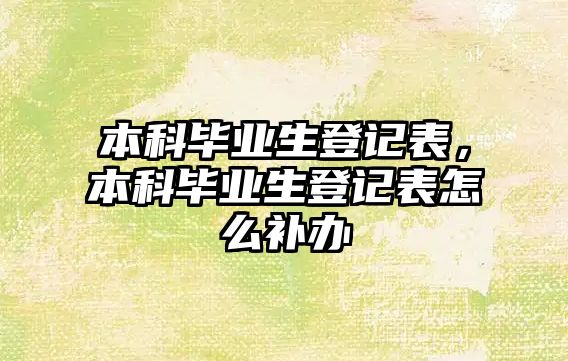 本科毕业生登记表，本科毕业生登记表怎么补办